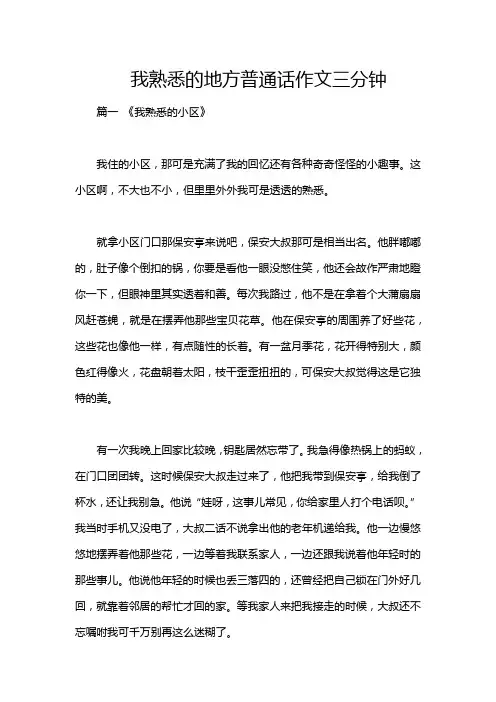 我熟悉的地方普通话作文三分钟

篇一 《我熟悉的小区》

我住的小区，那可是充满了我的回忆还有各种奇奇怪怪的小趣事。这小区啊，不大也不小，但里里外外我可是透透的熟悉。

就拿小区门口那保安亭来说吧，保安大叔那可是相当出名。他胖嘟嘟的，肚子像个倒扣的锅，你要是看他一眼没憋住笑，他还会故作严肃地瞪你一下，但眼神里其实透着和善。每次我路过，他不是在拿着个大蒲扇扇风赶苍蝇，就是在摆弄他那些宝贝花草。他在保安亭的周围养了好些花，这些花也像他一样，有点随性的长着。有一盆月季花，花开得特别大，颜色红得像火，花盘朝着太阳，枝干歪歪扭扭的，可保安大叔觉得这是它独特的美。

有一次我晚上回家比较晚，钥匙居然忘带了。我急得像热锅上的蚂蚁，在门口团团转。这时候保安大叔走过来了，他把我带到保安亭，给我倒了杯水，还让我别急。他说“娃呀，这事儿常见，你给家里人打个电话呗。”我当时手机又没电了，大叔二话不说拿出他的老年机递给我。他一边慢悠悠地摆弄着他那些花，一边等着我联系家人，一边还跟我说着他年轻时的那些事儿。他说他年轻的时候也丢三落四的，还曾经把自己锁在门外好几回，就靠着邻居的帮忙才回的家。等我家人来把我接走的时候，大叔还不忘嘱咐我可千万别再这么迷糊了。